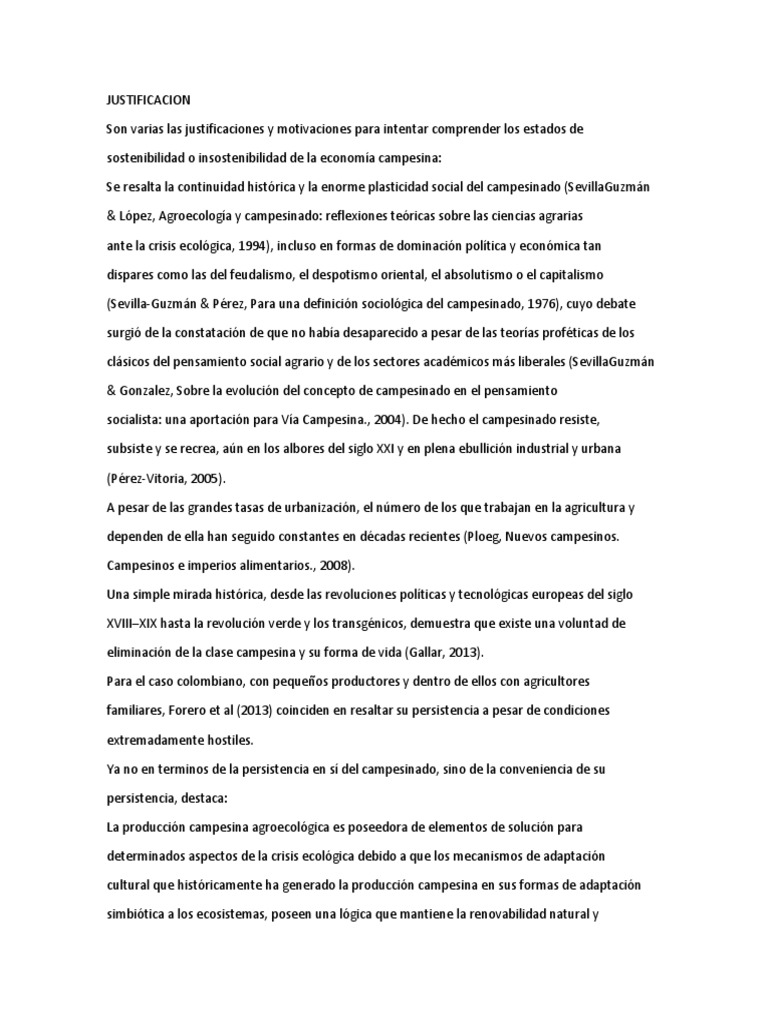 JUSTIFICACION

Son varias las justificaciones y motivaciones para intentar comprender los estados de sostenibilidad o insostenibilidad de la economía campesina:

Se resalta la continuidad histórica y la enorme plasticidad social del campesinado (SevillaGuzmán & López, Agroecología y campesinado: reflexiones teóricas sobre las ciencias agrarias ante la crisis ecológica, 1994), incluso en formas de dominación política y económica tan dispares como las del feudalismo, el despotismo oriental, el absolutismo o el capitalismo (Sevilla-Guzmán & Pérez, Para una definición sociológica del campesinado, 1976), cuyo debate surgió de la constatación de que no había desaparecido a pesar de las teorías proféticas de los clásicos del pensamiento social agrario y de los sectores académicos más liberales (SevillaGuzmán & Gonzalez, Sobre la evolución del concepto de campesinado en el pensamiento socialista: una aportación para Vía Campesina., 2004). De hecho el campesinado resiste, subsiste y se recrea, aún en los albores del siglo XXI y en plena ebullición industrial y urbana (Pérez-Vitoria, 2005).

A pesar de las grandes tasas de urbanización, el número de los que trabajan en la agricultura y dependen de ella han seguido constantes en décadas recientes (Ploeg, Nuevos campesinos. Campesinos e imperios alimentarios., 2008).

Una simple mirada histórica, desde las revoluciones políticas y tecnológicas europeas del siglo XVIII–XIX hasta la revolución verde y los transgénicos, demuestra que existe una voluntad de eliminación de la clase campesina y su forma de vida (Gallar, 2013).

Para el caso colombiano, con pequeños productores y dentro de ellos con agricultores familiares, Forero et al (2013) coinciden en resaltar su persistencia a pesar de condiciones extremadamente hostiles.

Ya no en terminos de la persistencia en si del campesinado, sino de la conveniencia de su persistencia, destaca:

La producción campesina agroecológica es poseedora de elementos de solución para determinados aspectos de la crisis ecológica debido a que los mecanismos de adaptación cultural que históricamente ha generado la producción campesina en sus formas de adaptación simbiótica a los ecosistemas, poseen una lógica que mantiene la renovabilidad natural y